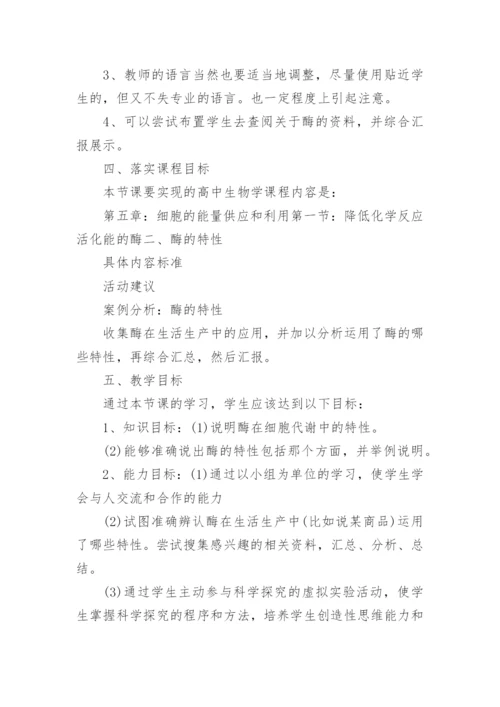 3、教师的语言当然也要适当地调整，尽量使用贴近学生的，但又不失专业的语言。也一定程度上引起注意。

4、可以尝试布置学生去查阅关于酶的资料，并综合汇报展示。

四、落实课程目标

本节课要实现的高中生物学课程内容是：

第五章：细胞的能量供应和利用第一节：降低化学反应活化能的酶二、酶的特性

具体内容标准

活动建议

案例分析：酶的特性

收集酶在生活生产中的应用，并加以分析运用了酶的哪些特性，再综合汇总，然后汇报。

五、教学目标

通过本节课的学习，学生应该达到以下目标：

1、知识目标：(1)说明酶在细胞代谢中的特性。

(2)能够准确说出酶的特性包括那个方面，并举例说明。

2、能力目标：(1)通过以小组为单位的学习，使学生学会与人交流和合作的能力

(2)试图准确辨认酶在生活生产中(比如说某商品)运用了哪些特性。尝试搜集感兴趣的相关资料，汇总、分析、总结。

(3)通过学生主动参与科学探究的虚拟实验活动，使学生掌握科学探究的程序和方法，培养学生创造性思维能力和